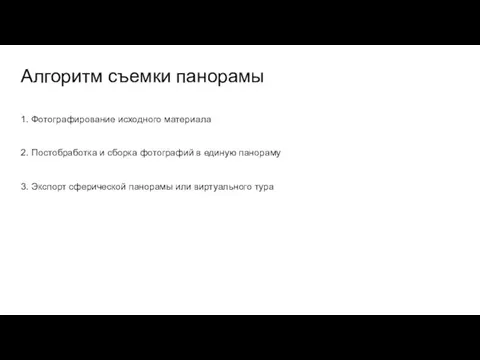 Алгоритм съемки панорамы

1. Фотографирование исходного материала

2. Постобработка и сборка фотографий в единую панораму

3. Экспорт сферической панорамы или виртуального тура